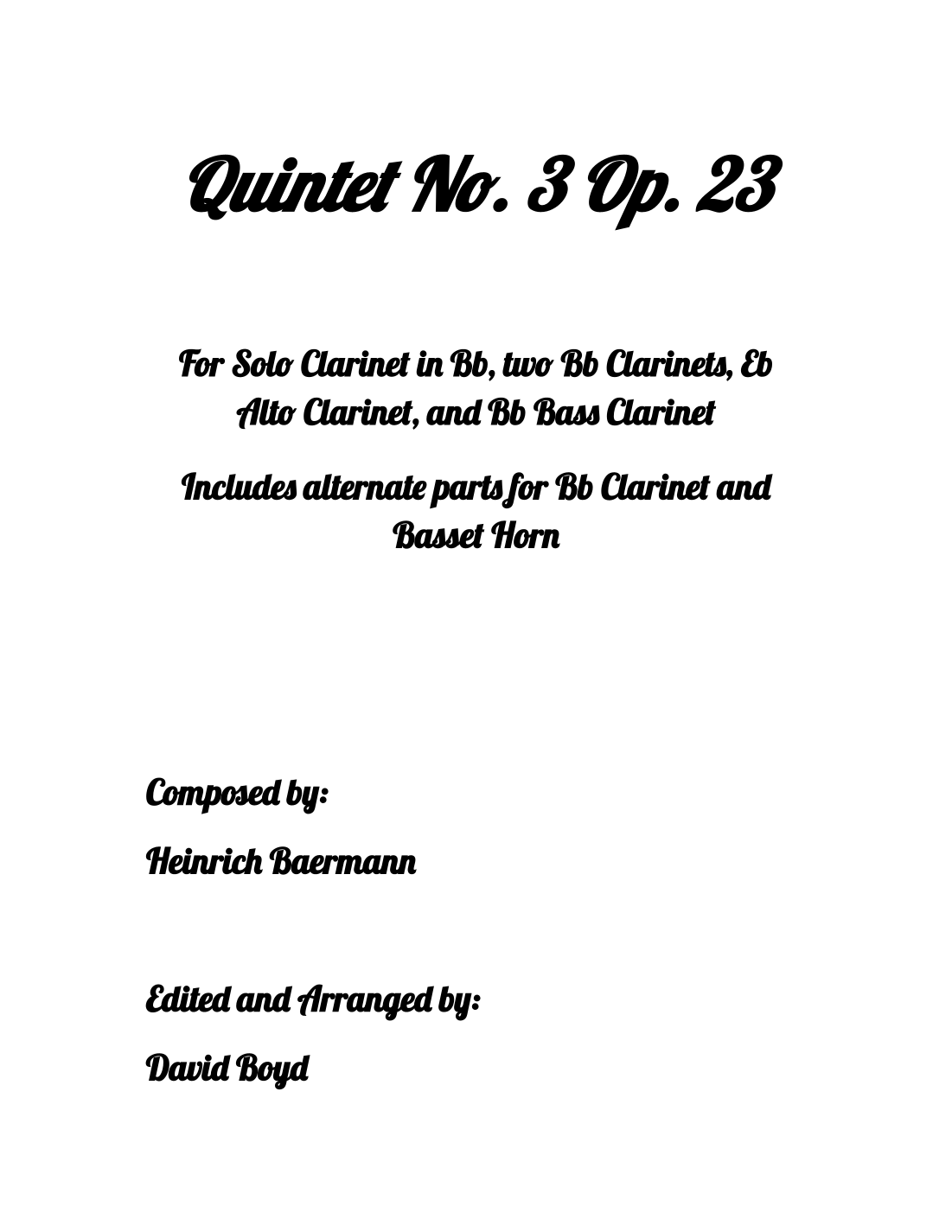 Quintet No. 3 Op. 23

For Solo Clarinet in Bb, two Bb Clarinets, Eb Alto Clarinet, and Bb Bass Clarinet

Includes alternate parts for Bb Clarinet and Basset Horn

Composed by:

Heinrich Baermann

Edited and Arranged by:

David Boyd